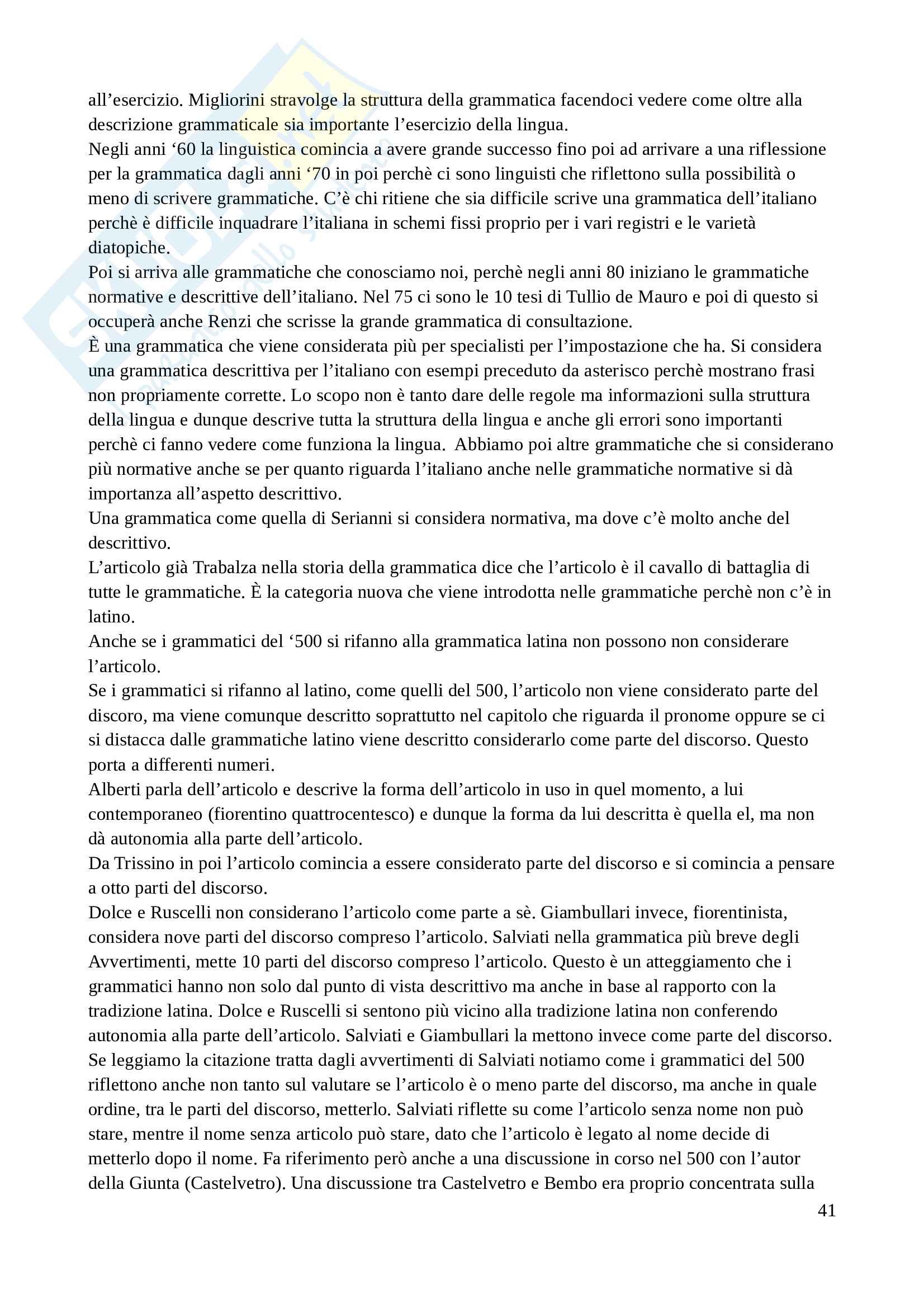 all’esercizio. Migliorini stravolge la struttura della grammatica facendoci vedere come oltre alla descrizione grammaticale sia importante l’esercizio della lingua.
Negli anni ‘60 la linguistica comincia a avere grande successo fino poi ad arrivare a una riflessione per la grammatica dagli anni ‘70 in poi perchè ci sono linguisti che riflettono sulla possibilità o meno di scrivere grammatiche. C’è chi ritiene che sia difficile scrive una grammatica dell’italiano perchè è difficile inquadrare l’italiana in schemi fissi proprio per i vari registri e le varietà diatopiche.
Poi si arriva alle grammatiche che conosciamo noi, perchè negli anni 80 iniziano le grammatiche normative e descrittive dell’italiano. Nel 75 ci sono le 10 tesi di Tullio de Mauro e poi di questo si occuperà anche Renzi che scrisse la grande grammatica di consultazione.
È una grammatica che viene considerata più per specialisti per l’impostazione che ha. Si considera una grammatica descrittiva per l’italiano con esempi preceduto da asterisco perchè mostrano frasi non propriamente corrette. Lo scopo non è tanto dare delle regole ma informazioni sulla struttura della lingua e dunque descrive tutta la struttura della lingua e anche gli errori sono importanti perchè ci fanno vedere come funziona la lingua. Abbiamo poi altre grammatiche che si considerano più normative anche se per quanto riguarda l’italiano anche nelle grammatiche normative si dà importanza all’aspetto descrittivo.
Una grammatica come quella di Serianni si considera normativa, ma dove c’è molto anche del descrittivo.
L’articolo già Trabalza nella storia della grammatica dice che l’articolo è il cavallo di battaglia di tutte le grammatiche. È la categoria nuova che viene introdotta nelle grammatiche perchè non c’è in latino.
Anche se i grammatici del ‘500 si rifanno alla grammatica latina non possono non considerare l’articolo.
Se i grammatici si rifanno al latino, come quelli del 500, l’articolo non viene considerato parte del discoro, ma viene comunque descritto soprattutto nel capitolo che riguarda il pronome oppure se ci si distacca dalle grammatiche latino viene descritto considerarlo come parte del discorso. Questo porta a differenti numeri.
Alberti parla dell’articolo e descrive la forma dell’articolo in uso in quel momento, a lui contemporaneo (fiorentino quattrocentesco) e dunque la forma da lui descritta è quella el, ma non dà autonomia alla parte dell’articolo.
Da Trissino in poi l’articolo comincia a essere considerato parte del discorso e si comincia a pensare a otto parti del discorso.
Dolce e Ruscelli non considerano l’articolo come parte a sè. Giambullari invece, fiorentinista, considera nove parti del discorso compreso l’articolo. Salviati nella grammatica più breve degli Avvertimenti, mette 10 parti del discorso compreso l’articolo. Questo è un atteggiamento che i grammatici hanno non solo dal punto di vista descrittivo ma anche in base al rapporto con la tradizione latina. Dolce e Ruscelli si sentono più vicino alla tradizione latina non conferendo autonomia alla parte dell’articolo. Salviati e Giambullari la mettono invece come parte del discorso.
Se leggiamo la citazione tratta dagli avvertimenti di Salviati notiamo come i grammatici del 500 riflettono anche non tanto sul valutare se l’articolo è o meno parte del discorso, ma anche in quale ordine, tra le parti del discorso, metterlo. Salviati riflette su come l’articolo senza nome non può stare, mentre il nome senza articolo può stare, dato che l’articolo è legato al nome decide di metterlo dopo il nome. Fa riferimento però anche a una discussione in corso nel 500 con l’autor della Giunta (Castelvetro). Una discussione tra Castelvetro e Bembo era proprio concentrata sulla

41